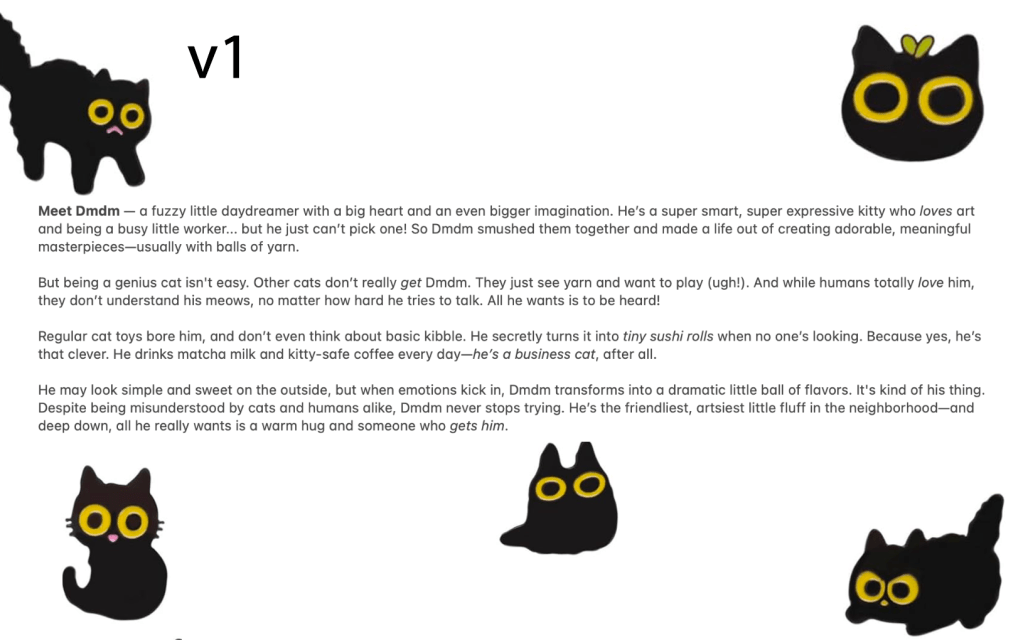 v1

Meet Dmdm — a fuzzy little daydreamer with a big heart and an even bigger imagination. He's a super smart, super expressive kitty who loves art and being a busy little worker... but he just can't pick one! So Dmdm smushed them together and made a life out of creating adorable, meaningful masterpieces—usually with balls of yarn.

But being a genius cat isn't easy. Other cats don't really get Dmdm. They just see yarn and want to play (ugh!). And while humans totally love him, they don't understand his meows, no matter how hard he tries to talk. All he wants is to be heard!

Regular cat toys bore him, and don't even think about basic kibble. He secretly turns it into tiny sushi rolls when no one's looking. Because yes, he's that clever. He drinks matcha milk and kitty-safe coffee every day—he's a business cat, after all.

He may look simple and sweet on the outside, but when emotions kick in, Dmdm transforms into a dramatic little ball of flavors. It's kind of his thing. Despite being misunderstood by cats and humans alike, Dmdm never stops trying. He's the friendliest, artsiest little fluff in the neighborhood—and deep down, all he really wants is a warm hug and someone who gets him.